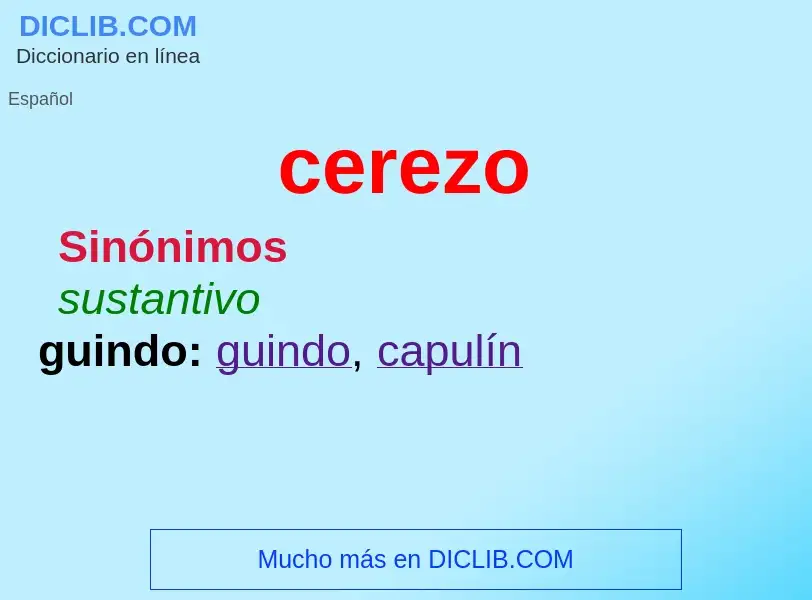 DICLIB.COM
Diccionario en línea

Español

cerezo

Sinónimos

sustantivo

guindo: guindo, capulín

Mucho más en DICLIB.COM